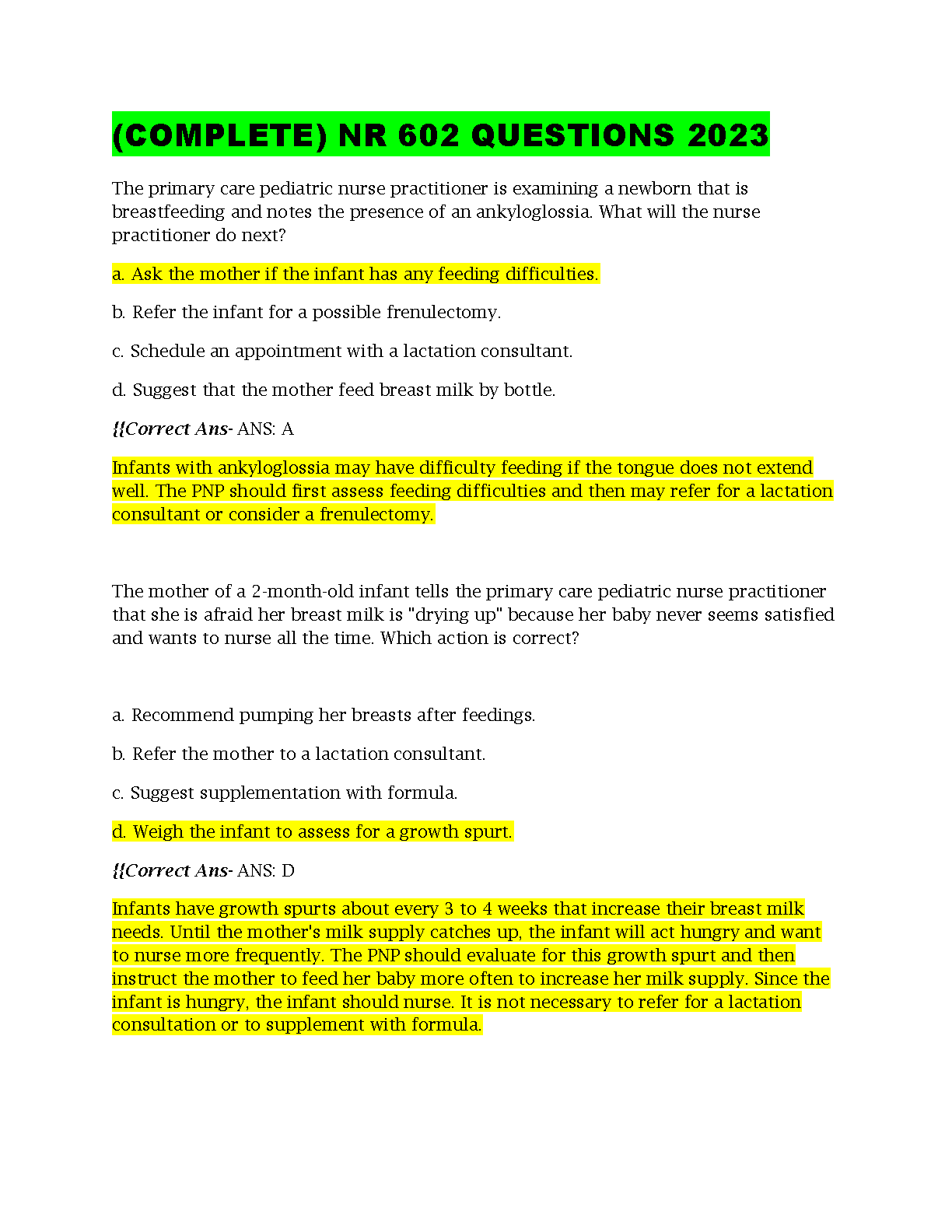 (COMPLETE) NR 602 QUESTIONS 2023

The primary care pediatric nurse practitioner is examining a newborn that is breastfeeding and notes the presence of an ankyloglossia. What will the nurse practitioner do next?

a. Ask the mother if the infant has any feeding difficulties.

b. Refer the infant for a possible frenulectomy.

c. Schedule an appointment with a lactation consultant.

d. Suggest that the mother feed breast milk by bottle.

{{Correct Ans- ANS: A

Infants with ankyloglossia may have difficulty feeding if the tongue does not extend well. The PNP should first assess feeding difficulties and then may refer for a lactation consultant or consider a frenulectomy.

The mother of a 2-month-old infant tells the primary care pediatric nurse practitioner that she is afraid her breast milk is "drying up" because her baby never seems satisfied and wants to nurse all the time. Which action is correct?

a. Recommend pumping her breasts after feedings.

b. Refer the mother to a lactation consultant.

c. Suggest supplementation with formula.

d. Weigh the infant to assess for a growth spurt.

{{Correct Ans- ANS: D

Infants have growth spurts about every 3 to 4 weeks that increase their breast milk needs. Until the mother's milk supply catches up, the infant will act hungry and want to nurse more frequently. The PNP should evaluate for this growth spurt and then instruct the mother to feed her baby more often to increase her milk supply. Since the infant is hungry, the infant should nurse. It is not necessary to refer for a lactation consultation or to supplement with formula.